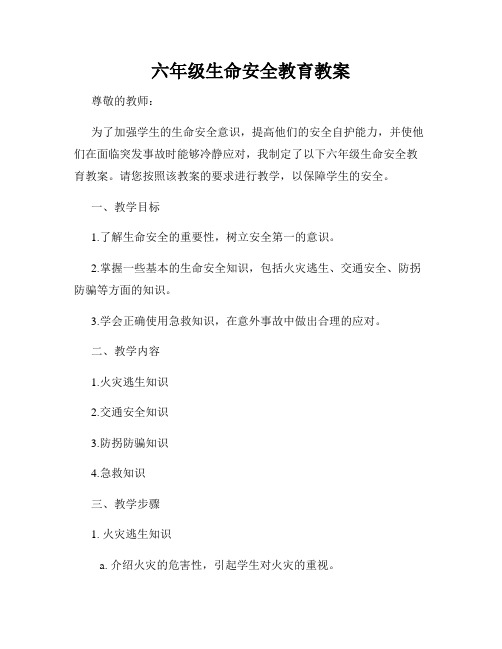 六年级生命安全教育教案

尊敬的教师：

为了加强学生的生命安全意识，提高他们的安全自护能力，并使他们在面临突发事故时能够冷静应对，我制定了以下六年级生命安全教育教案。请您按照该教案的要求进行教学，以保障学生的安全。

一、教学目标

1.了解生命安全的重要性，树立安全第一的意识。

2.掌握一些基本的生命安全知识，包括火灾逃生、交通安全、防拐防骗等方面的知识。

3.学会正确使用急救知识，在意外事故中做出合理的应对。

二、教学内容

1.火灾逃生知识

2.交通安全知识

3.防拐防骗知识

4.急救知识

三、教学步骤

1. 火灾逃生知识

a. 介绍火灾的危害性，引起学生对火灾的重视。